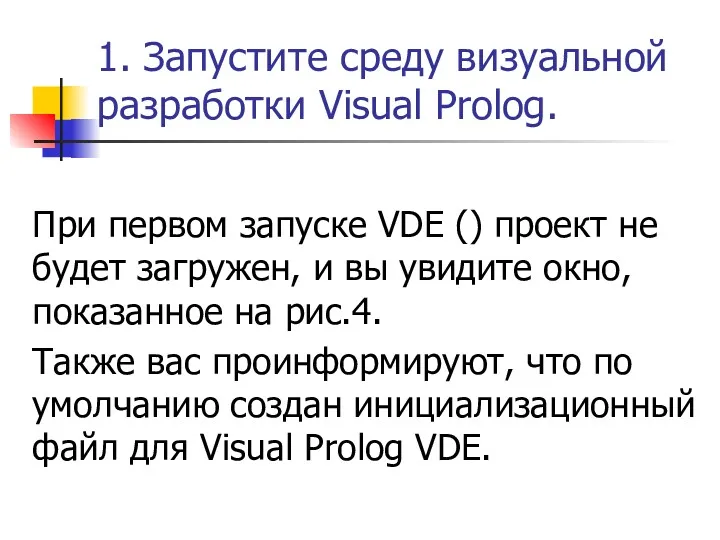 1. Запустите среду визуальной разработки Visual Prolog.

При первом запуске VDE () проект не будет загружен, и вы увидите окно, показанное на рис.4.

Также вас проинформируют, что по умолчанию создан инициализационный файл для Visual Prolog VDE.